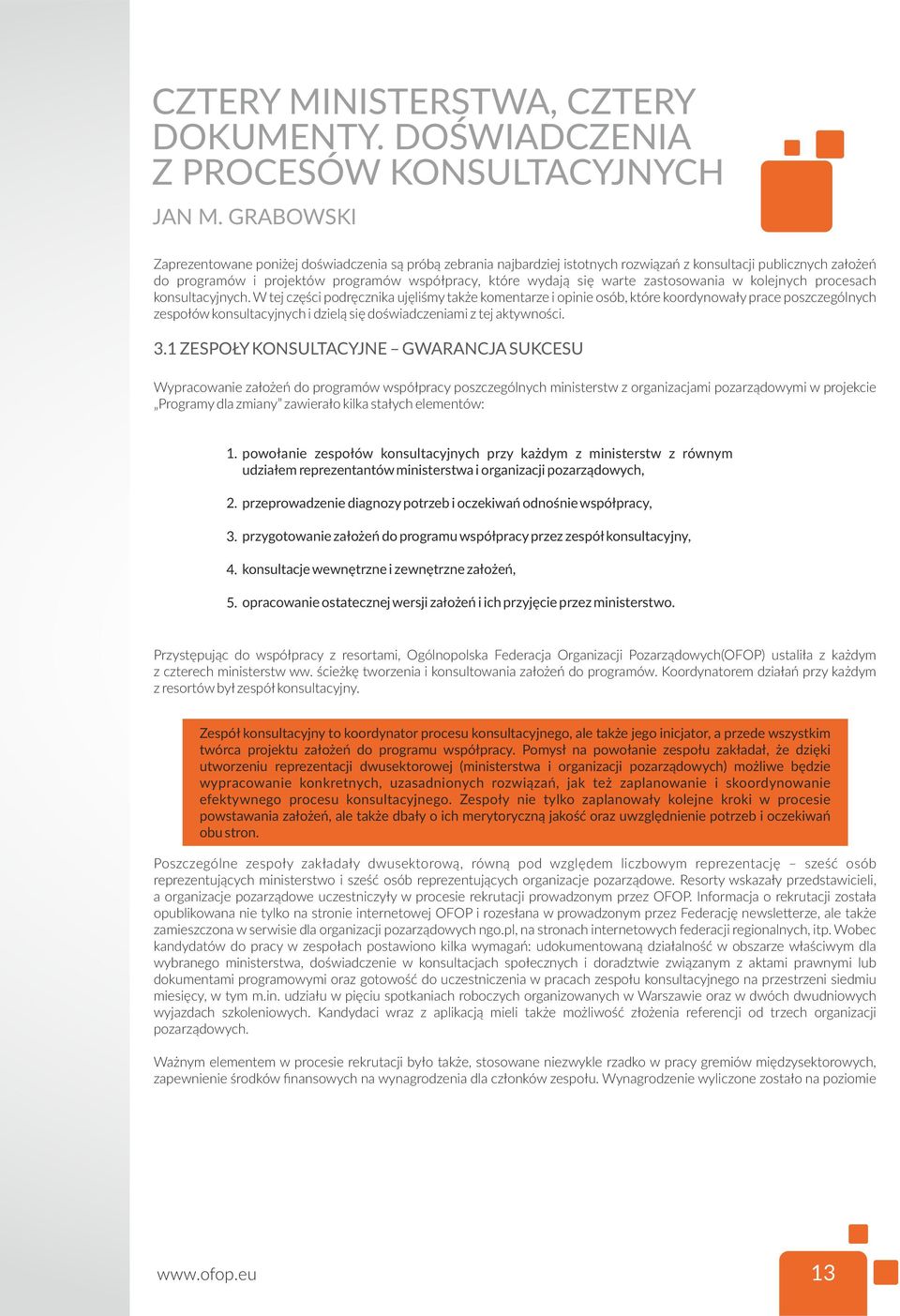 CZTERY MINISTERSTWA, CZTERY DOKUMENTY. DOŚWIADCZENIA Z PROCESÓW KONSULTACYJNYCH

JAN M. GRABOWSKI

Zaprezentowane poniżej doświadczenia są próbą zebrania najbardziej istotnych rozwiązań z konsultacji publicznych założeń do programów i projektów programów współpracy, które wydają się warte zastosowania w kolejnych procesach konsultacyjnych. W tej części podręcznika ujęliśmy także komentarze i opinie osób, które koordynowały prace poszczególnych zespołów konsultacyjnych i dzielą się doświadczeniami z tej aktywności.

3.1 ZESPOŁY KONSULTACYJNE – GWARANCJA SUKCESU

Wypracowanie założeń do programów współpracy poszczególnych ministerstw z organizacjami pozarządowymi w projekcie „Programy dla zmiany" zawierało kilka stałych elementów:

1. powołanie zespołów konsultacyjnych przy każdym z ministerstw z równym udziałem reprezentantów ministerstwa i organizacji pozarządowych,

2. przeprowadzenie diagnozy potrzeb i oczekiwań odnośnie współpracy,

3. przygotowanie założeń do programu współpracy przez zespół konsultacyjny,

4. konsultacje wewnętrzne i zewnętrzne założeń,

5. opracowanie ostatecznej wersji założeń i ich przyjęcie przez ministerstwo.

Przystępując do współpracy z resortami, Ogólnopolska Federacja Organizacji Pozarządowych(OFOP) ustaliła z każdym z czterech ministerstw ww. ścieżkę tworzenia i konsultowania założeń do programów. Koordynatorem działań przy każdym z resortów był zespół konsultacyjny.

Zespół konsultacyjny to koordynator procesu konsultacyjnego, ale także jego inicjator, a przede wszystkim twórca projektu założeń do programu współpracy. Pomysł na powołanie zespołu zakładał, że dzięki utworzeniu reprezentacji dwusektorowej (ministerstwa i organizacji pozarządowych) możliwe będzie wypracowanie konkretnych, uzasadnionych rozwiązań, jak też zaplanowanie i skoordynowanie efektywnego procesu konsultacyjnego. Zespoły nie tylko zaplanowały kolejne kroki w procesie powstawania założeń, ale także dbały o ich merytoryczną jakość oraz uwzględnienie potrzeb i oczekiwań obu stron.

Poszczególne zespoły zakładały dwusektorową, równą pod względem liczbowym reprezentację – sześć osób reprezentujących ministerstwo i sześć osób reprezentujących organizacje pozarządowe. Resorty wskazały przedstawicieli, a organizacje pozarządowe uczestniczyły w procesie rekrutacji prowadzonym przez OFOP. Informacja o rekrutacji została opublikowana nie tylko na stronie internetowej OFOP i rozesłana w prowadzonym przez Federację newsletterze, ale także zamieszczona w serwisie dla organizacji pozarządowych ngo.pl, na stronach internetowych federacji regionalnych, itp. Wobec kandydatów do pracy w zespołach postawiono kilka wymagań: udokumentowaną działalność w obszarze właściwym dla wybranego ministerstwa, doświadczenie w konsultacjach społecznych i doradztwie związanym z aktami prawnymi lub dokumentami programowymi oraz gotowość do uczestniczenia w pracach zespołu konsultacyjnego na przestrzeni siedmiu miesięcy, w tym m.in. udziału w pięciu spotkaniach roboczych organizowanych w Warszawie oraz w dwóch dwudniowych wyjazdach szkoleniowych. Kandydaci wraz z aplikacją mieli także możliwość złożenia referencji od trzech organizacji pozarządowych.

Ważnym elementem w procesie rekrutacji było także, stosowane niezwykle rzadko w pracy gremiów międzysektorowych, zapewnienie środków finansowych na wynagrodzenia dla członków zespołu. Wynagrodzenie wyliczone zostało na poziomie

www.ofop.eu

13